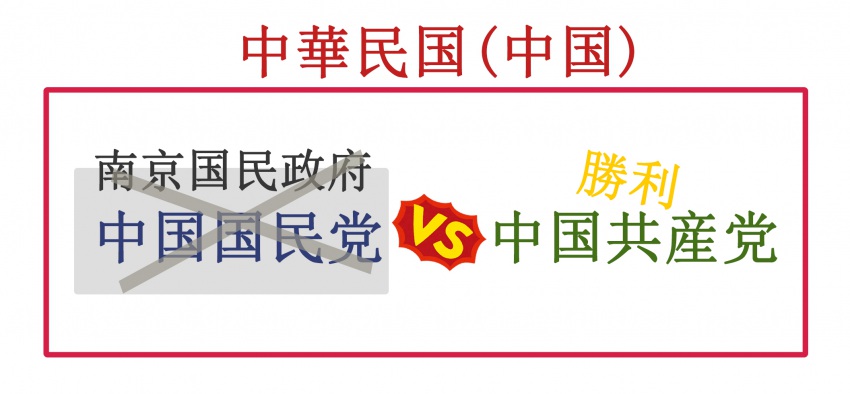 中華民国(中国)

南京国民政府
中国国民党

VS

勝利
中国共産党